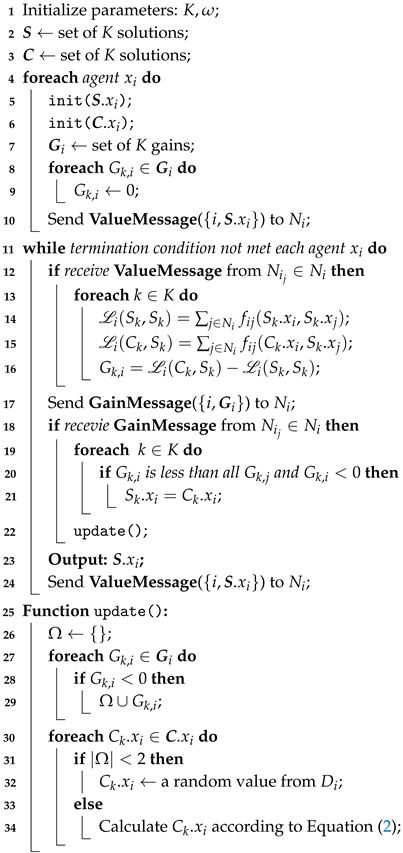 1 Initialize parameters: $K, \omega$;
2 $S \leftarrow$ set of $K$ solutions;
3 $C \leftarrow$ set of $K$ solutions;
4 **foreach** *agent* $x_i$ **do**
5 init($S.x_i$);
6 init($C.x_i$);
7 $G_i \leftarrow$ set of $K$ gains;
8 **foreach** $G_{k,i} \in G_i$ **do**
9 $G_{k,i} \leftarrow 0$;
10 Send **ValueMessage**($\{i, S.x_i\}$) to $N_i$;
11 **while** *termination condition not met each agent* $x_i$ **do**
12 **if** *receive* **ValueMessage** from $N_{i_j} \in N_i$ **then**
13 **foreach** $k \in K$ **do**
14 $\mathscr{L}_i(S_k, S_k) = \sum_{j \in N_i} f_{ij}(S_k.x_i, S_k.x_j)$;
15 $\mathscr{L}_i(C_k, S_k) = \sum_{j \in N_i} f_{ij}(C_k.x_i, S_k.x_j)$;
16 $G_{k,i} = \mathscr{L}_i(C_k, S_k) - \mathscr{L}_i(S_k, S_k)$;
17 Send **GainMessage**($\{i, G_i\}$) to $N_i$;
18 **if** *recevie* **GainMessage** from $N_{i_j} \in N_i$ **then**
19 **foreach** $k \in K$ **do**
20 **if** $G_{k,i}$ *is less than all* $G_{k,j}$ *and* $G_{k,i} < 0$ **then**
21 $S_k.x_i = C_k.x_i$;
22 update();
23 **Output:** $S.x_i$;
24 Send **ValueMessage**($\{i, S.x_i\}$) to $N_i$;
25 **Function** update():
26 $\Omega \leftarrow \{\}$;
27 **foreach** $G_{k,i} \in G_i$ **do**
28 **if** $G_{k,i} < 0$ **then**
29 $\Omega \cup G_{k,i}$;
30 **foreach** $C_k.x_i \in C.x_i$ **do**
31 **if** $|\Omega| < 2$ **then**
32 $C_k.x_i \leftarrow$ a random value from $D_i$;
33 **else**
34 Calculate $C_k.x_i$ according to Equation (2);